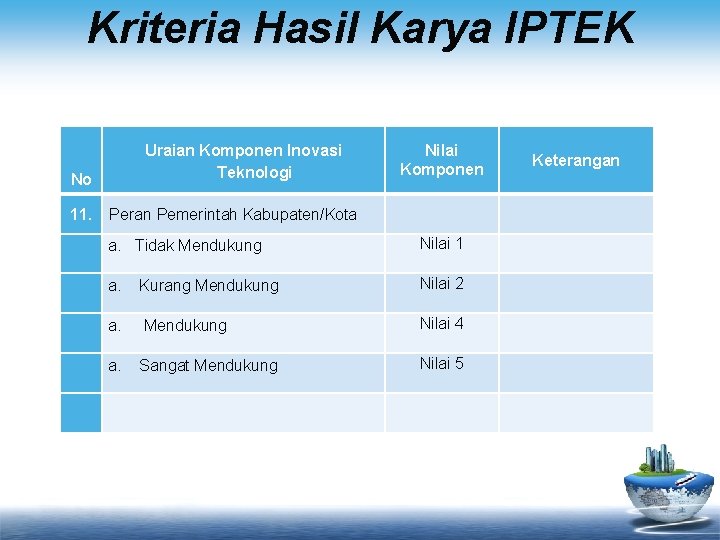 Kriteria Hasil Karya IPTEK

| No | Uraian Komponen Inovasi Teknologi | Nilai Komponen | Keterangan |
|---|---|---|---|
| 11. | Peran Pemerintah Kabupaten/Kota | | |
| | a. Tidak Mendukung | Nilai 1 | |
| | a. Kurang Mendukung | Nilai 2 | |
| | a. Mendukung | Nilai 4 | |
| | a. Sangat Mendukung | Nilai 5 | |
| | | | |